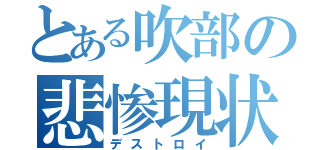 とある吹部の
悲惨現状
デストロイ